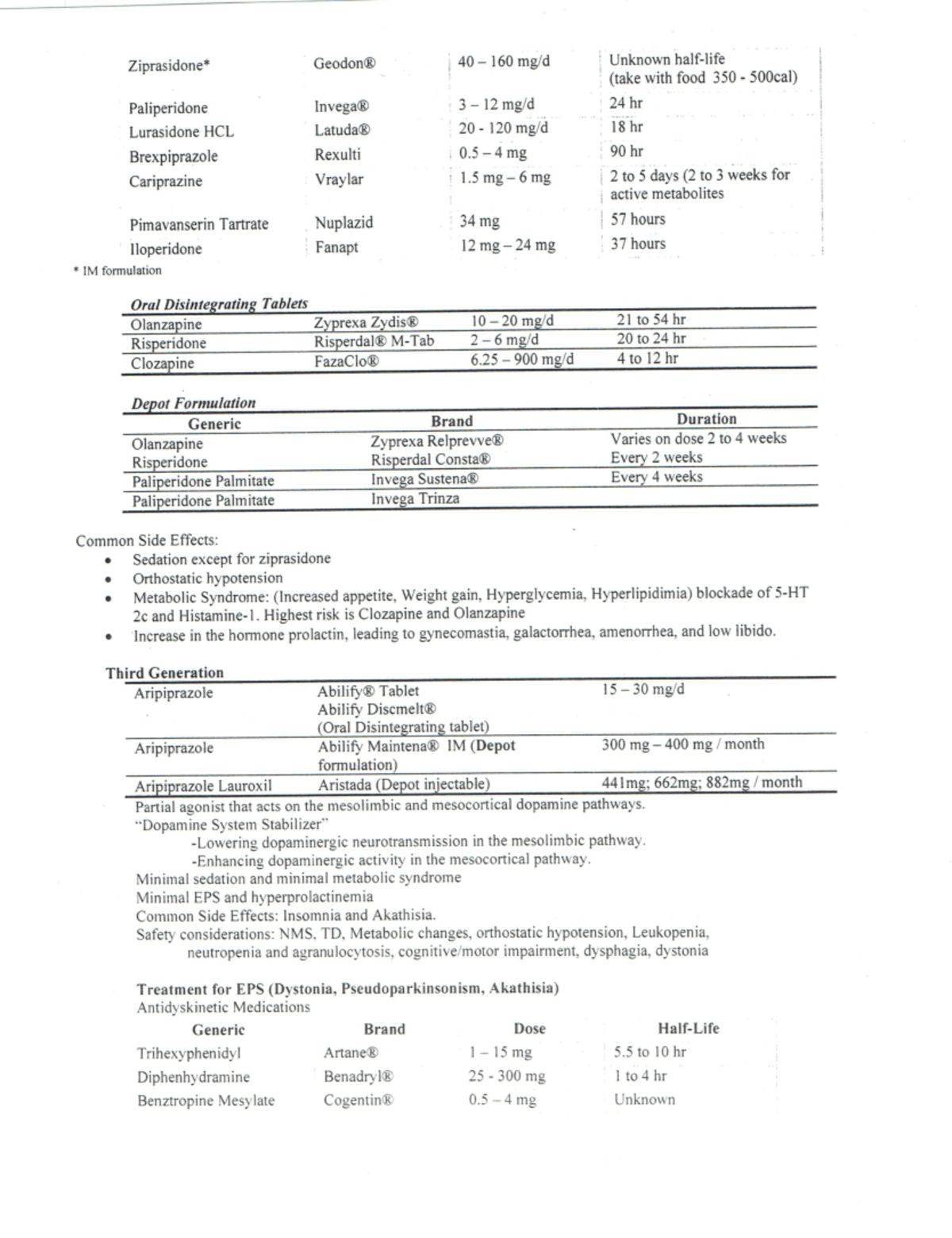 | | | | |
|---|---|---|---|
| Ziprasidone* | Geodon® | 40 – 160 mg/d | Unknown half-life (take with food 350 - 500cal) |
| Paliperidone | Invega® | 3 – 12 mg/d | 24 hr |
| Lurasidone HCL | Latuda® | 20 - 120 mg/d | 18 hr |
| Brexpiprazole | Rexulti | 0.5 – 4 mg | 90 hr |
| Cariprazine | Vraylar | 1.5 mg – 6 mg | 2 to 5 days (2 to 3 weeks for active metabolites |
| Pimavanserin Tartrate | Nuplazid | 34 mg | 57 hours |
| Iloperidone | Fanapt | 12 mg – 24 mg | 37 hours |

* IM formulation

Oral Disintegrating Tablets

| | | | |
|---|---|---|---|
| Olanzapine | Zyprexa Zydis® | 10 – 20 mg/d | 21 to 54 hr |
| Risperidone | Risperdal® M-Tab | 2 – 6 mg/d | 20 to 24 hr |
| Clozapine | FazaClo® | 6.25 – 900 mg/d | 4 to 12 hr |

Depot Formulation

| Generic | Brand | Duration |
|---|---|---|
| Olanzapine | Zyprexa Relprevve® | Varies on dose 2 to 4 weeks |
| Risperidone | Risperdal Consta® | Every 2 weeks |
| Paliperidone Palmitate | Invega Sustena® | Every 4 weeks |
| Paliperidone Palmitate | Invega Trinza | |

Common Side Effects:
• Sedation except for ziprasidone
• Orthostatic hypotension
• Metabolic Syndrome: (Increased appetite, Weight gain, Hyperglycemia, Hyperlipidimia) blockade of 5-HT 2c and Histamine-1. Highest risk is Clozapine and Olanzapine
• Increase in the hormone prolactin, leading to gynecomastia, galactorrhea, amenorrhea, and low libido.

Third Generation

| | | |
|---|---|---|
| Aripiprazole | Abilify® Tablet Abilify Discmelt® (Oral Disintegrating tablet) | 15 – 30 mg/d |
| Aripiprazole | Abilify Maintena® IM (Depot formulation) | 300 mg – 400 mg / month |
| Aripiprazole Lauroxil | Aristada (Depot injectable) | 441mg; 662mg; 882mg / month |

Partial agonist that acts on the mesolimbic and mesocortical dopamine pathways.
"Dopamine System Stabilizer"
-Lowering dopaminergic neurotransmission in the mesolimbic pathway.
-Enhancing dopaminergic activity in the mesocortical pathway.
Minimal sedation and minimal metabolic syndrome
Minimal EPS and hyperprolactinemia
Common Side Effects: Insomnia and Akathisia.
Safety considerations: NMS, TD, Metabolic changes, orthostatic hypotension, Leukopenia, neutropenia and agranulocytosis, cognitive/motor impairment, dysphagia, dystonia

Treatment for EPS (Dystonia, Pseudoparkinsonism, Akathisia)
Antidyskinetic Medications

| Generic | Brand | Dose | Half-Life |
|---|---|---|---|
| Trihexyphenidyl | Artane® | 1 – 15 mg | 5.5 to 10 hr |
| Diphenhydramine | Benadryl® | 25 - 300 mg | 1 to 4 hr |
| Benztropine Mesylate | Cogentin® | 0.5 – 4 mg | Unknown |